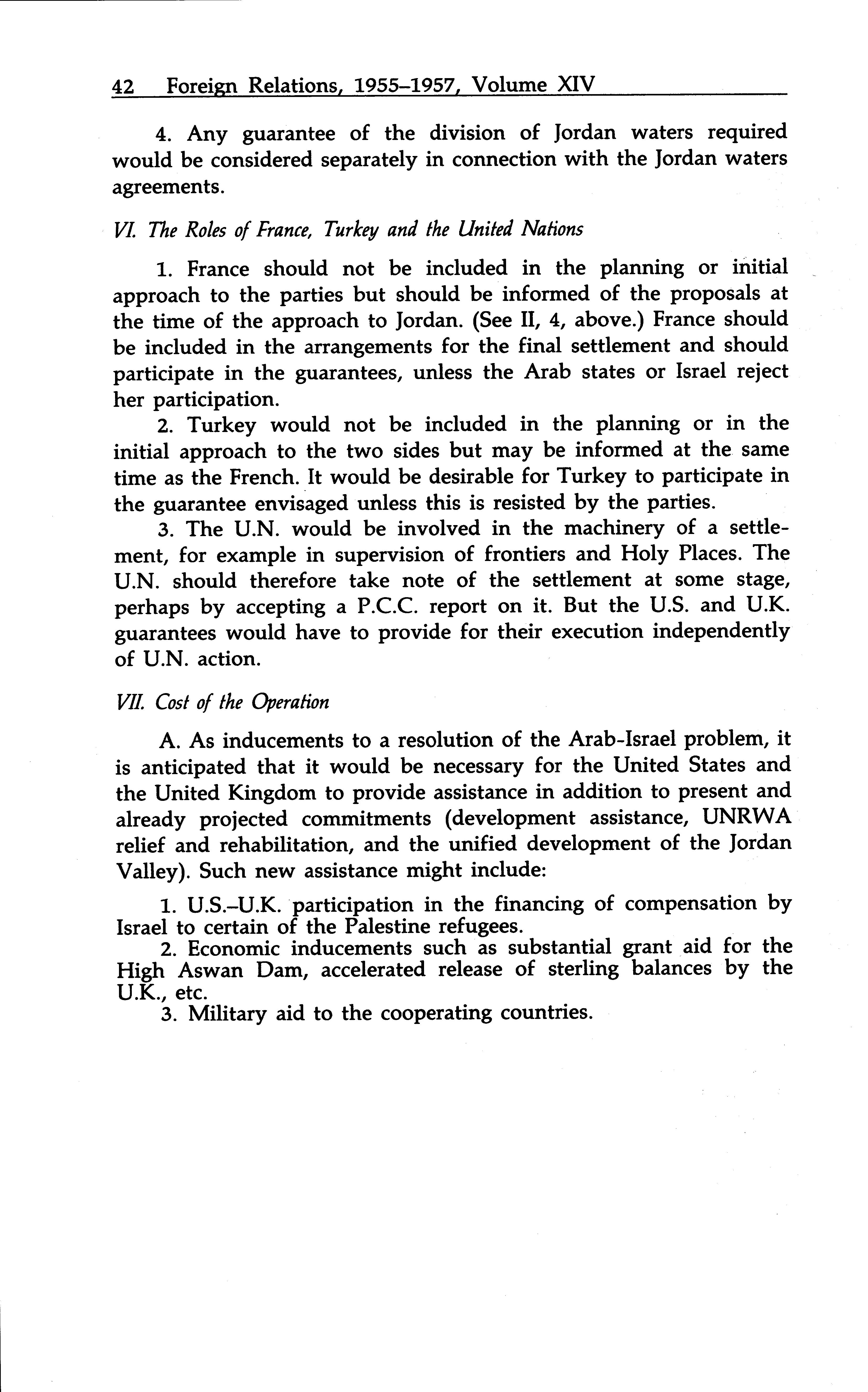 42 Foreign Relations, 1955–1957, Volume XIV

4. Any guarantee of the division of Jordan waters required would be considered separately in connection with the Jordan waters agreements.

VI. The Roles of France, Turkey and the United Nations

1. France should not be included in the planning or initial approach to the parties but should be informed of the proposals at the time of the approach to Jordan. (See II, 4, above.) France should be included in the arrangements for the final settlement and should participate in the guarantees, unless the Arab states or Israel reject her participation.

2. Turkey would not be included in the planning or in the initial approach to the two sides but may be informed at the same time as the French. It would be desirable for Turkey to participate in the guarantee envisaged unless this is resisted by the parties.

3. The U.N. would be involved in the machinery of a settlement, for example in supervision of frontiers and Holy Places. The U.N. should therefore take note of the settlement at some stage, perhaps by accepting a P.C.C. report on it. But the U.S. and U.K. guarantees would have to provide for their execution independently of U.N. action.

VII. Cost of the Operation

A. As inducements to a resolution of the Arab-Israel problem, it is anticipated that it would be necessary for the United States and the United Kingdom to provide assistance in addition to present and already projected commitments (development assistance, UNRWA relief and rehabilitation, and the unified development of the Jordan Valley). Such new assistance might include:

1. U.S.–U.K. participation in the financing of compensation by Israel to certain of the Palestine refugees.

2. Economic inducements such as substantial grant aid for the High Aswan Dam, accelerated release of sterling balances by the U.K., etc.

3. Military aid to the cooperating countries.